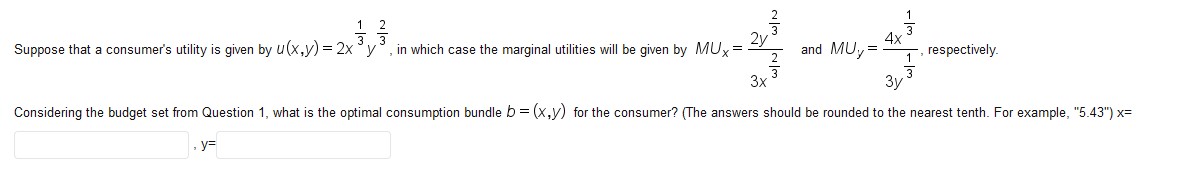 Suppose that a consumer's utility is given by $u(x,y) = 2x^{\frac{1}{3}}y^{\frac{2}{3}}$, in which case the marginal utilities will be given by $MU_x = \frac{2y^{\frac{2}{3}}}{3x^{\frac{2}{3}}}$ and $MU_y = \frac{4x^{\frac{1}{3}}}{3y^{\frac{1}{3}}}$, respectively.

Considering the budget set from Question 1, what is the optimal consumption bundle $b = (x,y)$ for the consumer? (The answers should be rounded to the nearest tenth. For example, "5.43") x=

, y=